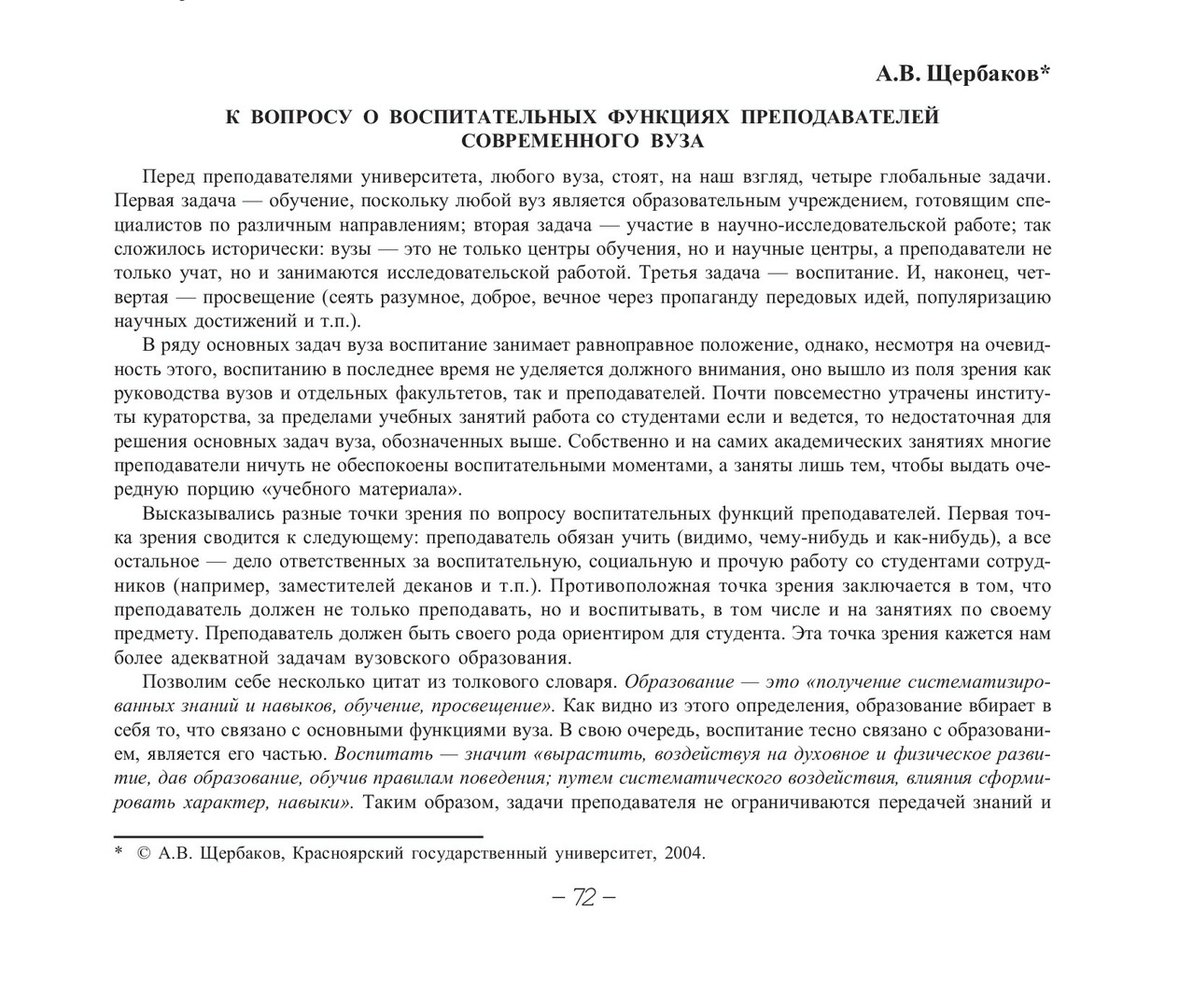 А.В. Щербаков*

К ВОПРОСУ О ВОСПИТАТЕЛЬНЫХ ФУНКЦИЯХ ПРЕПОДАВАТЕЛЕЙ СОВРЕМЕННОГО ВУЗА

Перед преподавателями университета, любого вуза, стоят, на наш взгляд, четыре глобальные задачи. Первая задача — обучение, поскольку любой вуз является образовательным учреждением, готовящим специалистов по различным направлениям; вторая задача — участие в научно-исследовательской работе; так сложилось исторически: вузы — это не только центры обучения, но и научные центры, а преподаватели не только учат, но и занимаются исследовательской работой. Третья задача — воспитание. И, наконец, четвертая — просвещение (сеять разумное, доброе, вечное через пропаганду передовых идей, популяризацию научных достижений и т.п.).

В ряду основных задач вуза воспитание занимает равноправное положение, однако, несмотря на очевидность этого, воспитанию в последнее время не уделяется должного внимания, оно вышло из поля зрения как руководства вузов и отдельных факультетов, так и преподавателей. Почти повсеместно утрачены институты кураторства, за пределами учебных занятий работа со студентами если и ведется, то недостаточная для решения основных задач вуза, обозначенных выше. Собственно и на самих академических занятиях многие преподаватели ничуть не обеспокоены воспитательными моментами, а заняты лишь тем, чтобы выдать очередную порцию «учебного материала».

Высказывались разные точки зрения по вопросу воспитательных функций преподавателей. Первая точка зрения сводится к следующему: преподаватель обязан учить (видимо, чему-нибудь и как-нибудь), а все остальное — дело ответственных за воспитательную, социальную и прочую работу со студентами сотрудников (например, заместителей деканов и т.п.). Противоположная точка зрения заключается в том, что преподаватель должен не только преподавать, но и воспитывать, в том числе и на занятиях по своему предмету. Преподаватель должен быть своего рода ориентиром для студента. Эта точка зрения кажется нам более адекватной задачам вузовского образования.

Позволим себе несколько цитат из толкового словаря. Образование — это «получение систематизированных знаний и навыков, обучение, просвещение». Как видно из этого определения, образование вбирает в себя то, что связано с основными функциями вуза. В свою очередь, воспитание тесно связано с образованием, является его частью. Воспитать — значит «вырастить, воздействуя на духовное и физическое развитие, дав образование, обучив правилам поведения; путем систематического воздействия, влияния сформировать характер, навыки». Таким образом, задачи преподавателя не ограничиваются передачей знаний и

* © А.В. Щербаков, Красноярский государственный университет, 2004.

– 72 –